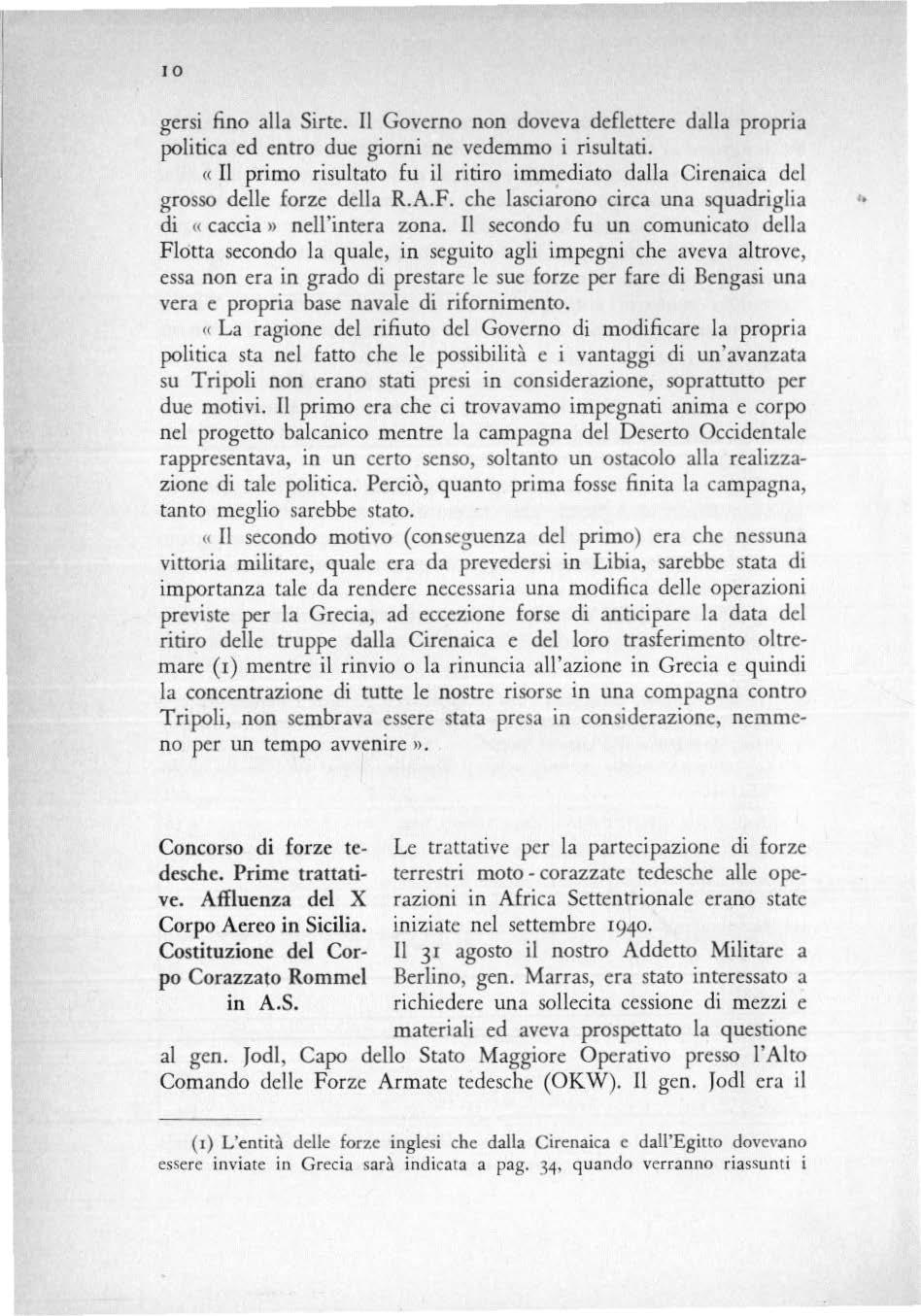 10

gersi fino alla Sirte. Il Governo non doveva deflettere dalla propria politica ed entro due giorni ne vedemmo i risultati.

« Il primo risultato fu il ritiro immediato dalla Cirenaica del grosso delle forze della R.A.F. che lasciarono circa una squadriglia di « caccia » nell'intera zona. Il secondo fu un comunicato della Flotta secondo la quale, in seguito agli impegni che aveva altrove, essa non era in grado di prestare le sue forze per fare di Bengasi una vera e propria base navale di rifornimento.

« La ragione del rifiuto del Governo di modificare la propria politica sta nel fatto che le possibilità e i vantaggi di un'avanzata su Tripoli non erano stati presi in considerazione, soprattutto per due motivi. Il primo era che ci trovavamo impegnati anima e corpo nel progetto balcanico mentre la campagna del Deserto Occidentale rappresentava, in un certo senso, soltanto un ostacolo alla realizzazione di tale politica. Perciò, quanto prima fosse finita la campagna, tanto meglio sarebbe stato.

« Il secondo motivo (conseguenza del primo) era che nessuna vittoria militare, quale era da prevedersi in Libia, sarebbe stata di importanza tale da rendere necessaria una modifica delle operazioni previste per la Grecia, ad eccezione forse di anticipare la data del ritiro delle truppe dalla Cirenaica e del loro trasferimento oltremare (1) mentre il rinvio o la rinuncia all'azione in Grecia e quindi la concentrazione di tutte le nostre risorse in una compagna contro Tripoli, non sembrava essere stata presa in considerazione, nemmeno per un tempo avvenire ».

Concorso di forze tedesche. Prime trattative. Affluenza del X Corpo Aereo in Sicilia. Costituzione del Corpo Corazzato Rommel in A.S.

Le trattative per la partecipazione di forze terrestri moto - corazzate tedesche alle operazioni in Africa Settentrionale erano state iniziate nel settembre 1940.

Il 31 agosto il nostro Addetto Militare a Berlino, gen. Marras, era stato interessato a richiedere una sollecita cessione di mezzi e materiali ed aveva prospettato la questione al gen. Jodl, Capo dello Stato Maggiore Operativo presso l'Alto Comando delle Forze Armate tedesche (OKW). Il gen. Jodl era il

(1) L'entità delle forze inglesi che dalla Cirenaica e dall'Egitto dovevano essere inviate in Grecia sarà indicata a pag. 34, quando verranno riassunti i